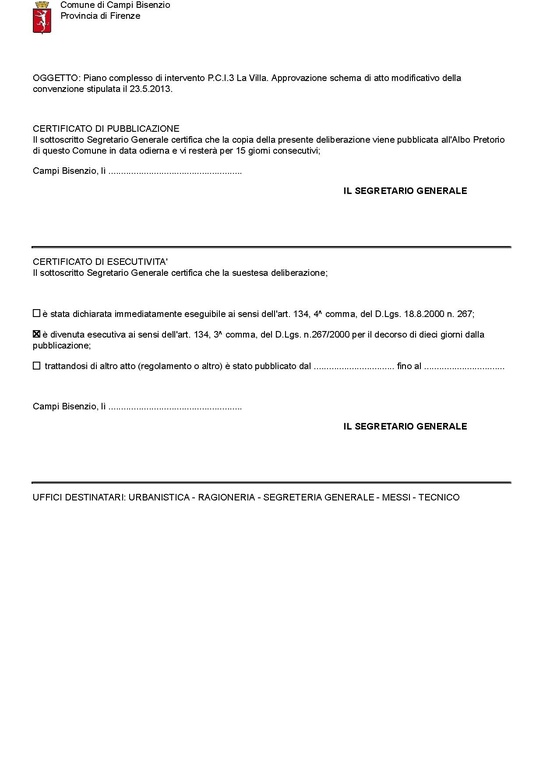 Comune di Campi Bisenzio
Provincia di Firenze

OGGETTO: Piano complesso di intervento P.C.I.3 La Villa. Approvazione schema di atto modificativo della convenzione stipulata il 23.5.2013.

CERTIFICATO DI PUBBLICAZIONE
Il sottoscritto Segretario Generale certifica che la copia della presente deliberazione viene pubblicata all'Albo Pretorio di questo Comune in data odierna e vi resterà per 15 giorni consecutivi;

Campi Bisenzio, lì ....................................................

IL SEGRETARIO GENERALE

CERTIFICATO DI ESECUTIVITA'
Il sottoscritto Segretario Generale certifica che la suestesa deliberazione;

☐ è stata dichiarata immediatamente eseguibile ai sensi dell'art. 134, 4^ comma, del D.Lgs. 18.8.2000 n. 267;

☒ è divenuta esecutiva ai sensi dell'art. 134, 3^ comma, del D.Lgs. n.267/2000 per il decorso di dieci giorni dalla pubblicazione;

☐ trattandosi di altro atto (regolamento o altro) è stato pubblicato dal ................................ fino al ................................

Campi Bisenzio, lì ....................................................

IL SEGRETARIO GENERALE

UFFICI DESTINATARI: URBANISTICA - RAGIONERIA - SEGRETERIA GENERALE - MESSI - TECNICO